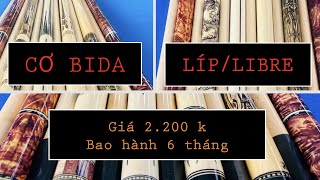 CƠ BIDA

LÍP/LIBRE

Giá 2.200 k
Bao hành 6 tháng